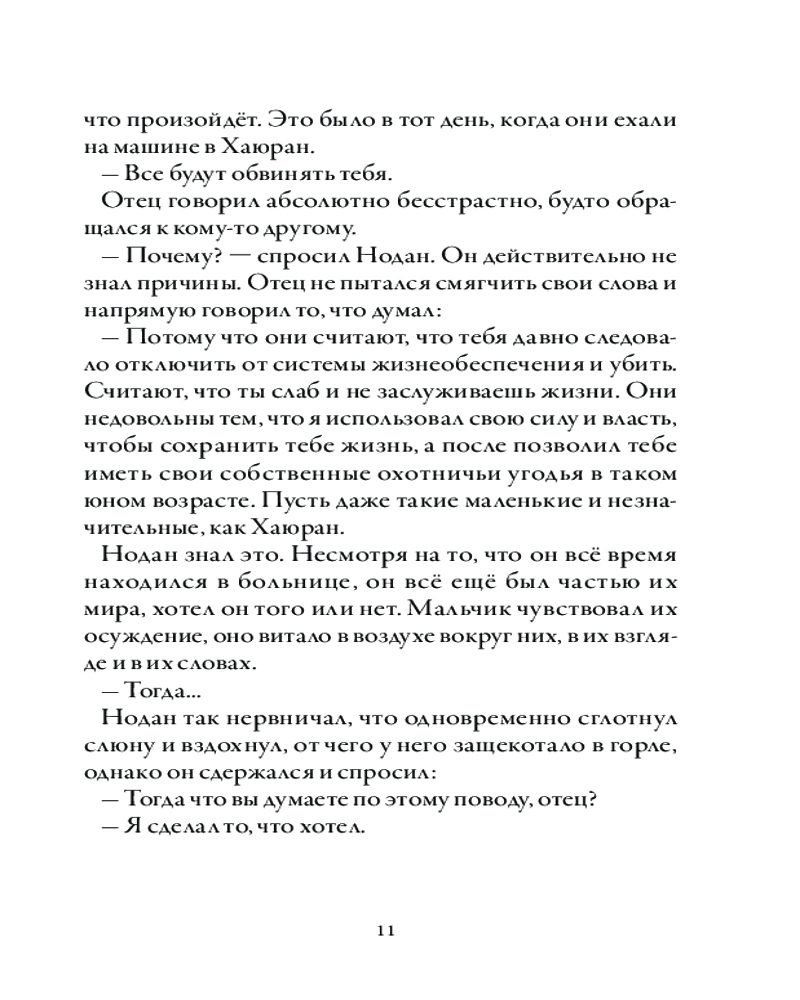 что произойдёт. Это было в тот день, когда они ехали на машине в Хаюран.
— Все будут обвинять тебя.
Отец говорил абсолютно бесстрастно, будто обращался к кому-то другому.
— Почему? — спросил Нодан. Он действительно не знал причины. Отец не пытался смягчить свои слова и напрямую говорил то, что думал:
— Потому что они считают, что тебя давно следовало отключить от системы жизнеобеспечения и убить. Считают, что ты слаб и не заслуживаешь жизни. Они недовольны тем, что я использовал свою силу и власть, чтобы сохранить тебе жизнь, а после позволил тебе иметь свои собственные охотничьи угодья в таком юном возрасте. Пусть даже такие маленькие и незначительные, как Хаюран.
Нодан знал это. Несмотря на то, что он всё время находился в больнице, он всё ещё был частью их мира, хотел он того или нет. Мальчик чувствовал их осуждение, оно витало в воздухе вокруг них, в их взгляде и в их словах.
— Тогда...
Нодан так нервничал, что одновременно сглотнул слюну и вздохнул, от чего у него защекотало в горле, однако он сдержался и спросил:
— Тогда что вы думаете по этому поводу, отец?
— Я сделал то, что хотел.

11